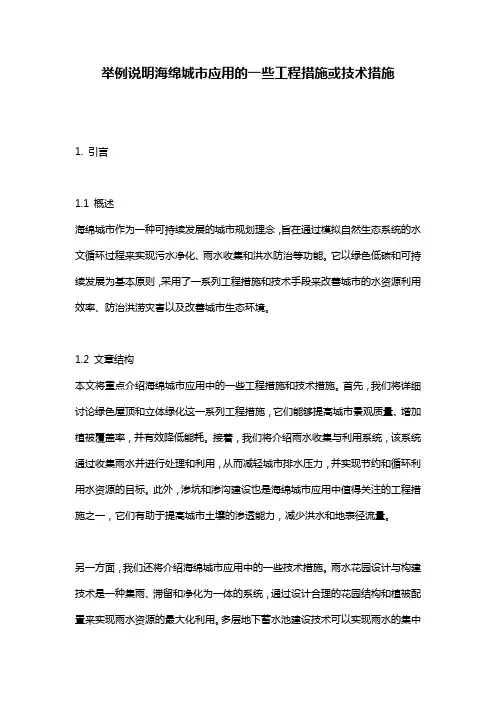 举例说明海绵城市应用的一些工程措施或技术措施

1. 引言

1.1 概述
海绵城市作为一种可持续发展的城市规划理念，旨在通过模拟自然生态系统的水文循环过程来实现污水净化、雨水收集和洪水防治等功能。它以绿色低碳和可持续发展为基本原则，采用了一系列工程措施和技术手段来改善城市的水资源利用效率、防治洪涝灾害以及改善城市生态环境。

1.2 文章结构
本文将重点介绍海绵城市应用中的一些工程措施和技术措施。首先，我们将详细讨论绿色屋顶和立体绿化这一系列工程措施，它们能够提高城市景观质量、增加植被覆盖率，并有效降低能耗。接着，我们将介绍雨水收集与利用系统，该系统通过收集雨水并进行处理和利用，从而减轻城市排水压力，并实现节约和循环利用水资源的目标。此外，渗坑和渗沟建设也是海绵城市应用中值得关注的工程措施之一，它们有助于提高城市土壤的渗透能力，减少洪水和地表径流量。

另一方面，我们还将介绍海绵城市应用中的一些技术措施。雨水花园设计与构建技术是一种集雨、滞留和净化为一体的系统，通过设计合理的花园结构和植被配置来实现雨水资源的最大化利用。多层地下蓄水池建设技术可以实现雨水的集中